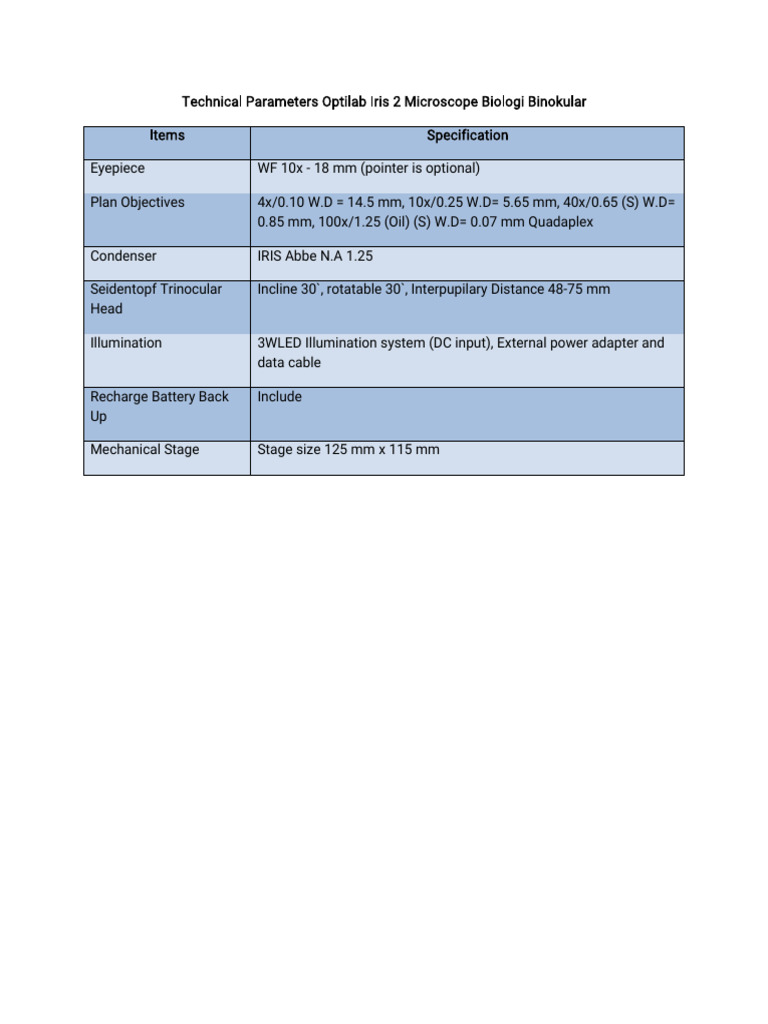 Technical Parameters Optilab Iris 2 Microscope Biologi Binokular

| Items | Specification |
|---|---|
| Eyepiece | WF 10x - 18 mm (pointer is optional) |
| Plan Objectives | 4x/0.10 W.D = 14.5 mm, 10x/0.25 W.D= 5.65 mm, 40x/0.65 (S) W.D= 0.85 mm, 100x/1.25 (Oil) (S) W.D= 0.07 mm Quadaplex |
| Condenser | IRIS Abbe N.A 1.25 |
| Seidentopf Trinocular Head | Incline 30`, rotatable 30`, Interpupilary Distance 48-75 mm |
| Illumination | 3WLED Illumination system (DC input), External power adapter and data cable |
| Recharge Battery Back Up | Include |
| Mechanical Stage | Stage size 125 mm x 115 mm |